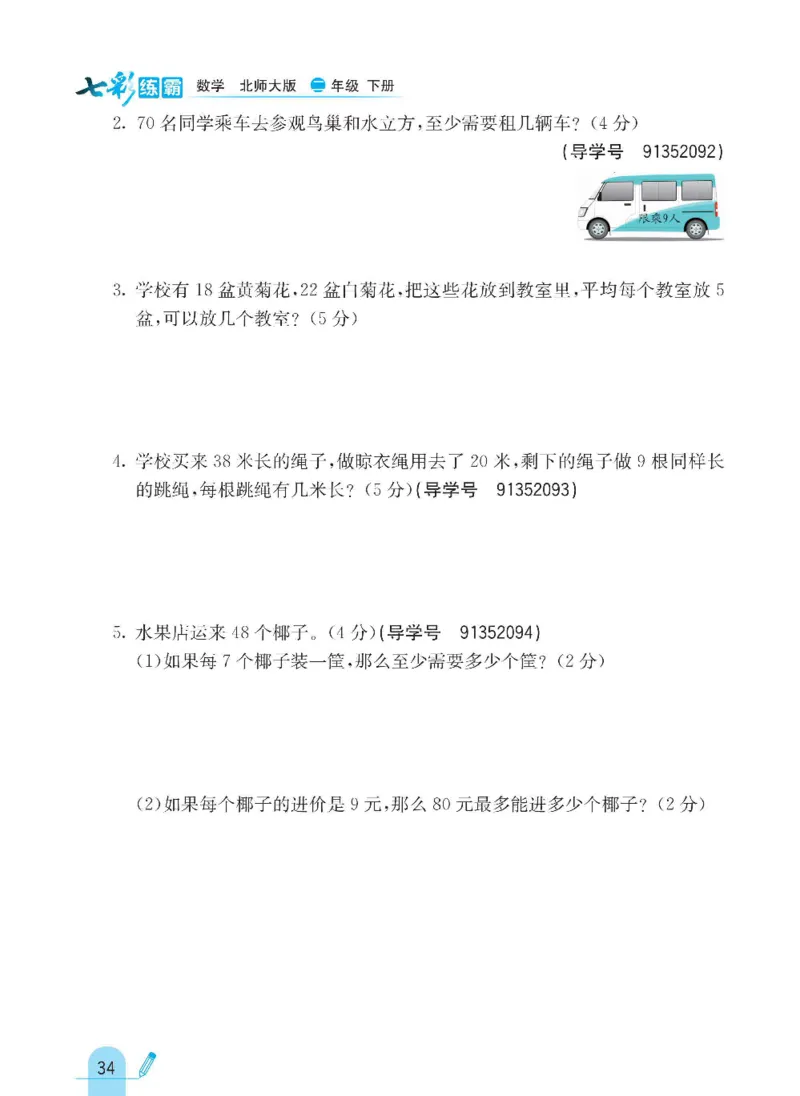 七彩练霸 数学 北师大版 二年级 下册

2. 70名同学乘车去参观鸟巢和水立方,至少需要租几辆车?(4分)

(导学号 91352092)

限乘9人

3. 学校有18盆黄菊花,22盆白菊花,把这些花放到教室里,平均每个教室放5盆,可以放几个教室?(5分)

4. 学校买来38米长的绳子,做晾衣绳用去了20米,剩下的绳子做9根同样长的跳绳,每根跳绳有几米长?(5分)(导学号 91352093)

5. 水果店运来48个椰子。(4分)(导学号 91352094)

(1)如果每7个椰子装一筐,那么至少需要多少个筐?(2分)

(2)如果每个椰子的进价是9元,那么80元最多能进多少个椰子?(2分)

34